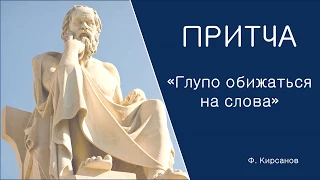 ПРИТЧА

«Глупо обижаться на слова»

Ф. Кирсанов